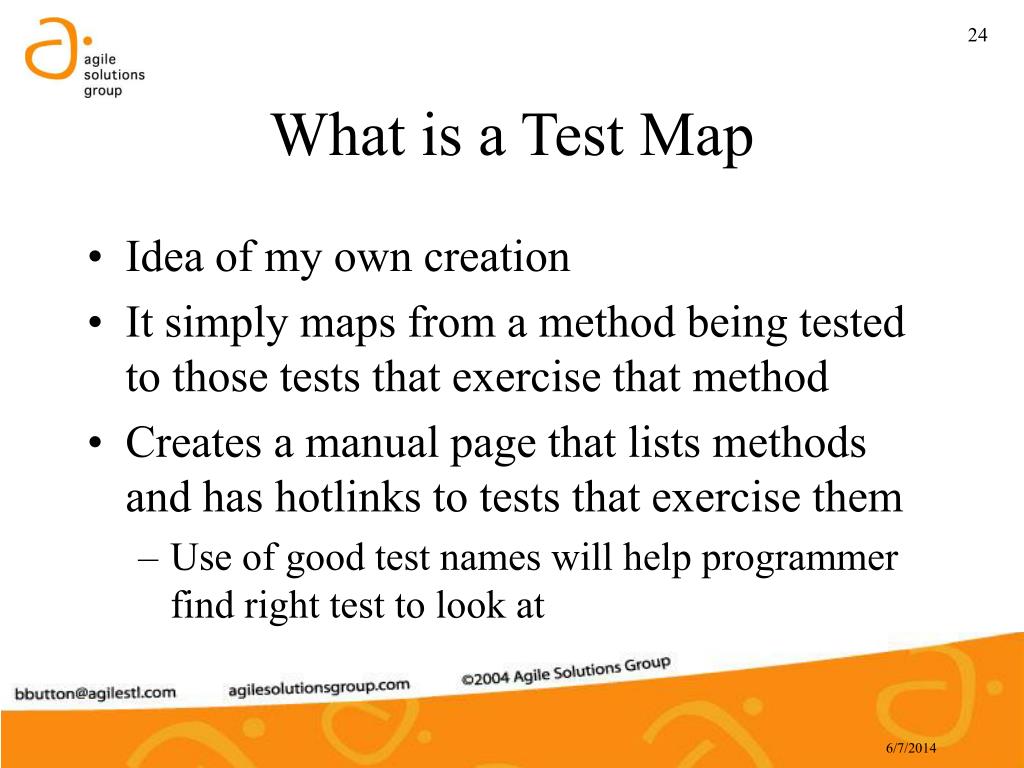 agile solutions group

24

What is a Test Map

• Idea of my own creation
• It simply maps from a method being tested to those tests that exercise that method
• Creates a manual page that lists methods and has hotlinks to tests that exercise them
– Use of good test names will help programmer find right test to look at

bbutton@agilestl.com agilesolutionsgroup.com ©2004 Agile Solutions Group

6/7/2014